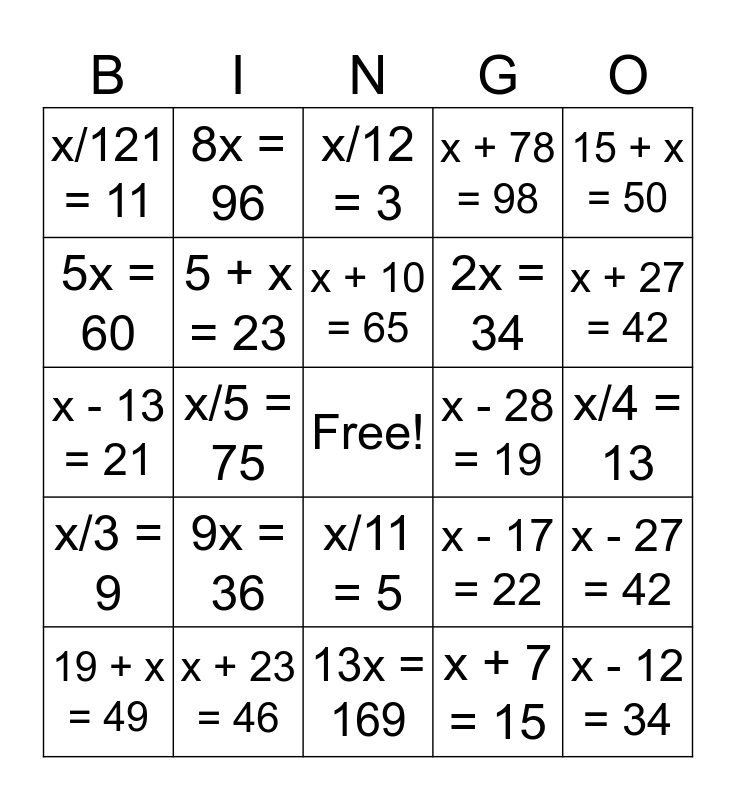 | B | I | N | G | O |
|---|---|---|---|---|
| $x/121 = 11$ | $8x = 96$ | $x/12 = 3$ | $x + 78 = 98$ | $15 + x = 50$ |
| $5x = 60$ | $5 + x = 23$ | $x + 10 = 65$ | $2x = 34$ | $x + 27 = 42$ |
| $x - 13 = 21$ | $x/5 = 75$ | Free! | $x - 28 = 19$ | $x/4 = 13$ |
| $x/3 = 9$ | $9x = 36$ | $x/11 = 5$ | $x - 17 = 22$ | $x - 27 = 42$ |
| $19 + x = 49$ | $x + 23 = 46$ | $13x = 169$ | $x + 7 = 15$ | $x - 12 = 34$ |